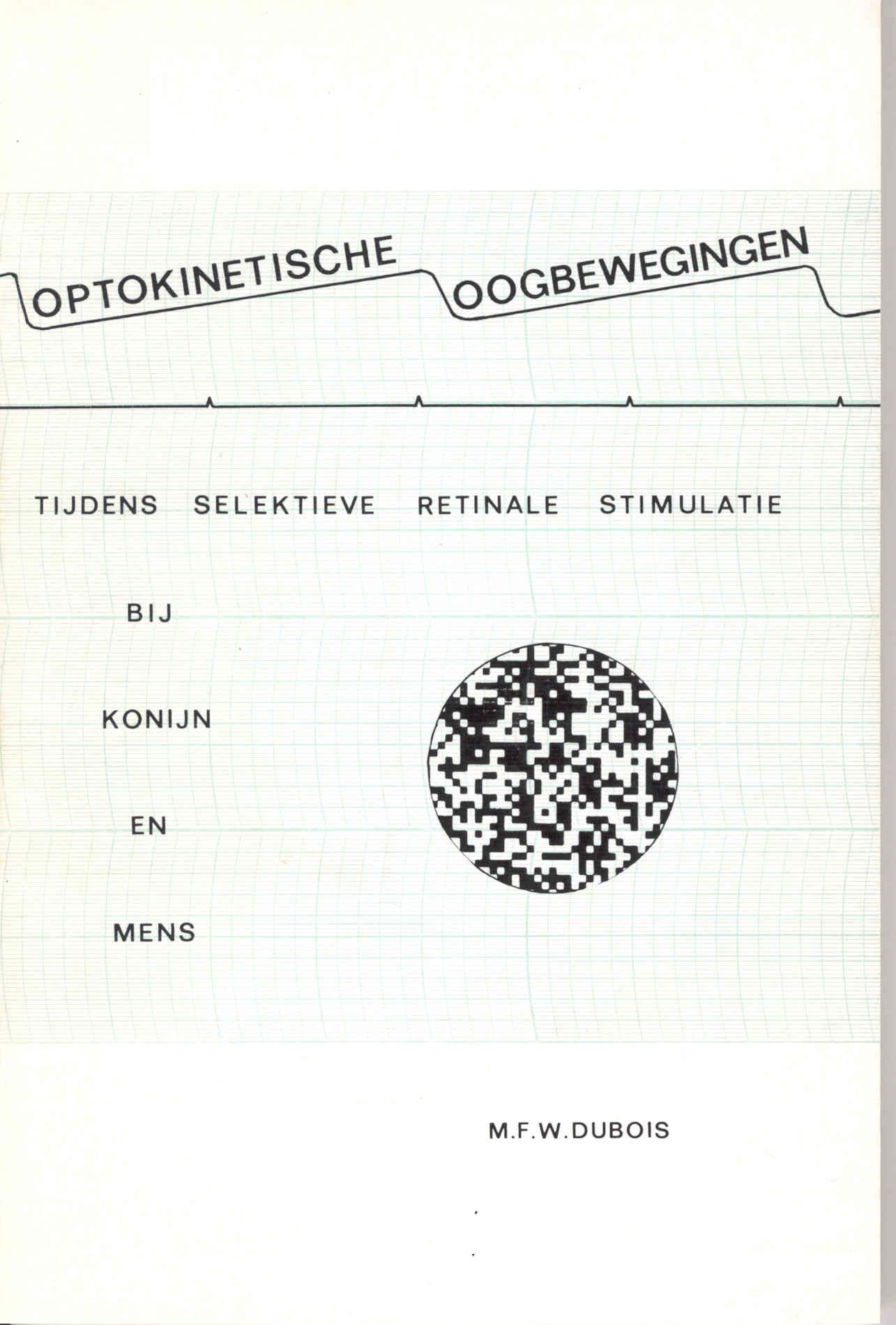 OPTOKINETISCHE OOGBEWEGINGEN

TIJDENS SELEKTIEVE RETINALE STIMULATIE

BIJ

KONIJN

EN

MENS

M.F.W.DUBOIS